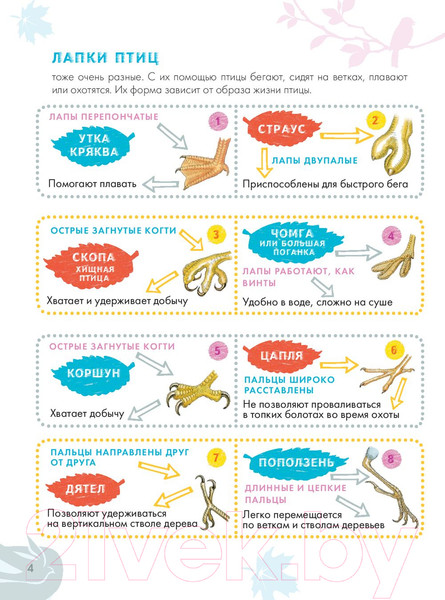 ЛАПКИ ПТИЦ

тоже очень разные. С их помощью птицы бегают, сидят на ветках, плавают или охотятся. Их форма зависит от образа жизни птицы.

ЛАПЫ ПЕРЕПОНЧАТЫЕ

1

УТКА КРЯКВА

Помогают плавать

СТРАУС

2

ЛАПЫ ДВУПАЛЫЕ

Приспособлены для быстрого бега

ОСТРЫЕ ЗАГНУТЫЕ КОГТИ

3

СКОПА ХИЩНАЯ ПТИЦА

Хватает и удерживает добычу

ЧОМГА ИЛИ БОЛЬШАЯ ПОГАНКА

4

ЛАПЫ РАБОТАЮТ, КАК ВИНТЫ

Удобно в воде, сложно на суше

ОСТРЫЕ ЗАГНУТЫЕ КОГТИ

5

КОРШУН

Хватает добычу

ЦАПЛЯ

6

ПАЛЬЦЫ ШИРОКО РАССТАВЛЕНЫ

Не позволяют проваливаться в топких болотах во время охоты

ПАЛЬЦЫ НАПРАВЛЕНЫ ДРУГ ОТ ДРУГА

7

ДЯТЕЛ

Позволяют удерживаться на вертикальном стволе дерева

ПОПОЛЗЕНЬ

8

ДЛИННЫЕ И ЦЕПКИЕ ПАЛЬЦЫ

Легко перемещается по веткам и стволам деревьев

4

21vek.by